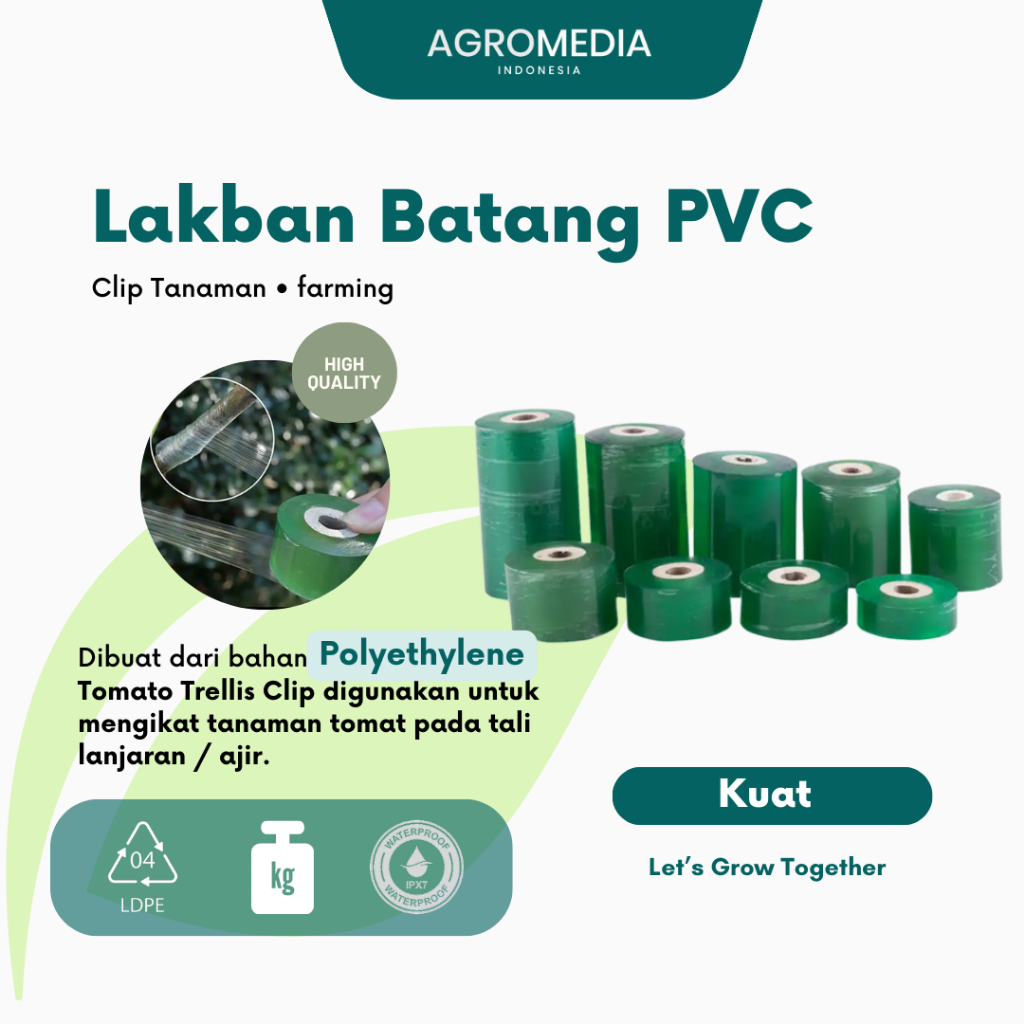 AGROMEDIA
INDONESIA

Lakban Batang PVC

Clip Tanaman • farming

HIGH QUALITY

Dibuat dari bahan Polyethylene
Tomato Trellis Clip digunakan untuk mengikat tanaman tomat pada tali lanjaran / ajir.

04
LDPE

kg

WATERPROOF
IPX7
WATERPROOF

Kuat

Let's Grow Together